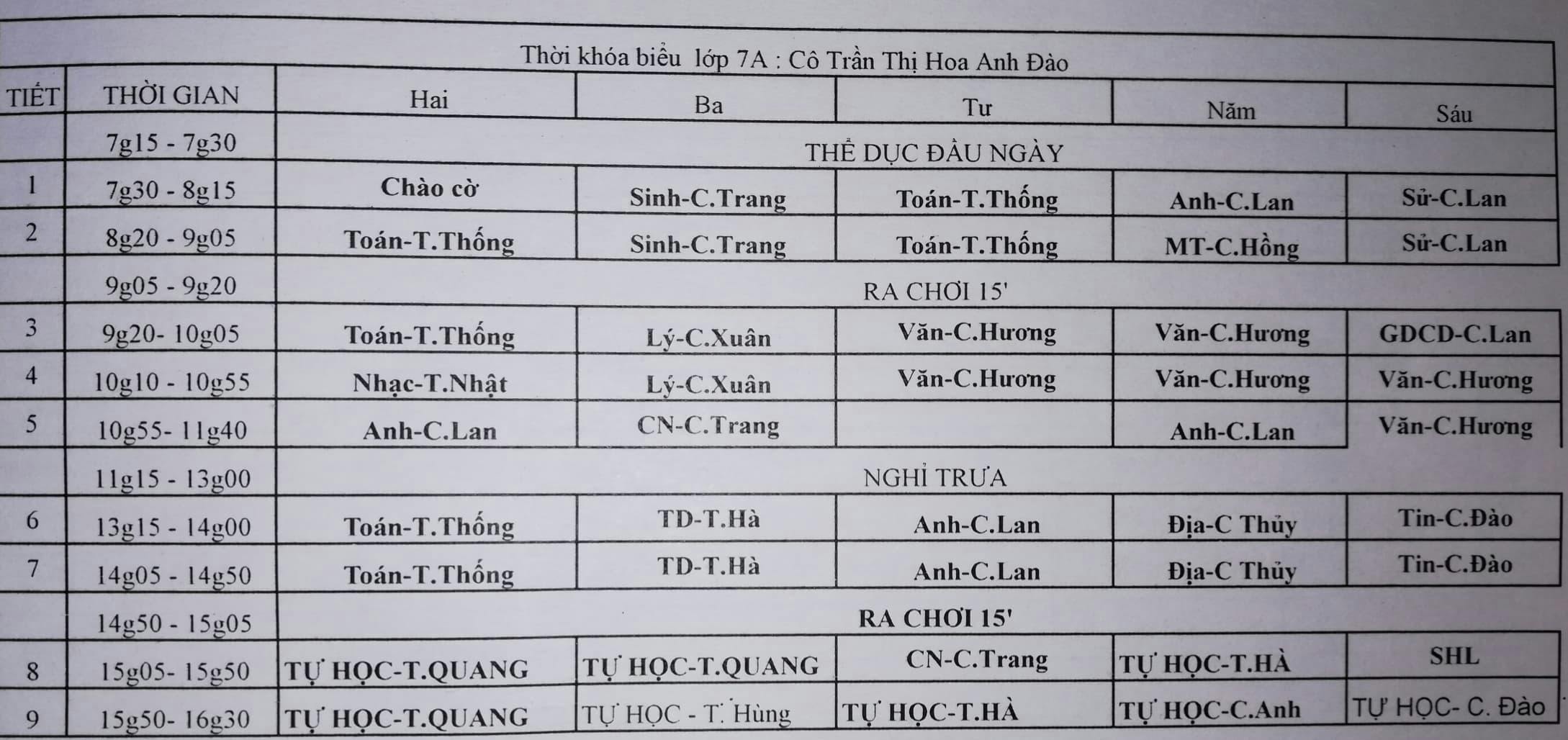 Thời khóa biểu lớp 7A : Cô Trần Thị Hoa Anh Đào

| TIẾT | THỜI GIAN | Hai | Ba | Tư | Năm | Sáu |
|---|---|---|---|---|---|---|
| | 7g15 - 7g30 | THỂ DỤC ĐẦU NGÀY | | | | |
| 1 | 7g30 - 8g15 | Chào cờ | Sinh-C.Trang | Toán-T.Thống | Anh-C.Lan | Sử-C.Lan |
| 2 | 8g20 - 9g05 | Toán-T.Thống | Sinh-C.Trang | Toán-T.Thống | MT-C.Hồng | Sử-C.Lan |
| | 9g05 - 9g20 | RA CHƠI 15' | | | | |
| 3 | 9g20- 10g05 | Toán-T.Thống | Lý-C.Xuân | Văn-C.Hương | Văn-C.Hương | GDCD-C.Lan |
| 4 | 10g10 - 10g55 | Nhạc-T.Nhật | Lý-C.Xuân | Văn-C.Hương | Văn-C.Hương | Văn-C.Hương |
| 5 | 10g55- 11g40 | Anh-C.Lan | CN-C.Trang | | Anh-C.Lan | Văn-C.Hương |
| | 11g15 - 13g00 | NGHỈ TRƯA | | | | |
| 6 | 13g15 - 14g00 | Toán-T.Thống | TD-T.Hà | Anh-C.Lan | Địa-C Thủy | Tin-C.Đào |
| 7 | 14g05 - 14g50 | Toán-T.Thống | TD-T.Hà | Anh-C.Lan | Địa-C Thủy | Tin-C.Đào |
| | 14g50 - 15g05 | RA CHƠI 15' | | | | |
| 8 | 15g05- 15g50 | TỰ HỌC-T.QUANG | TỰ HỌC-T.QUANG | CN-C.Trang | TỰ HỌC-T.HÀ | SHL |
| 9 | 15g50- 16g30 | TỰ HỌC-T.QUANG | TỰ HỌC - T. Hùng | TỰ HỌC-T.HÀ | TỰ HỌC-C.Anh | TỰ HỌC- C. Đào |